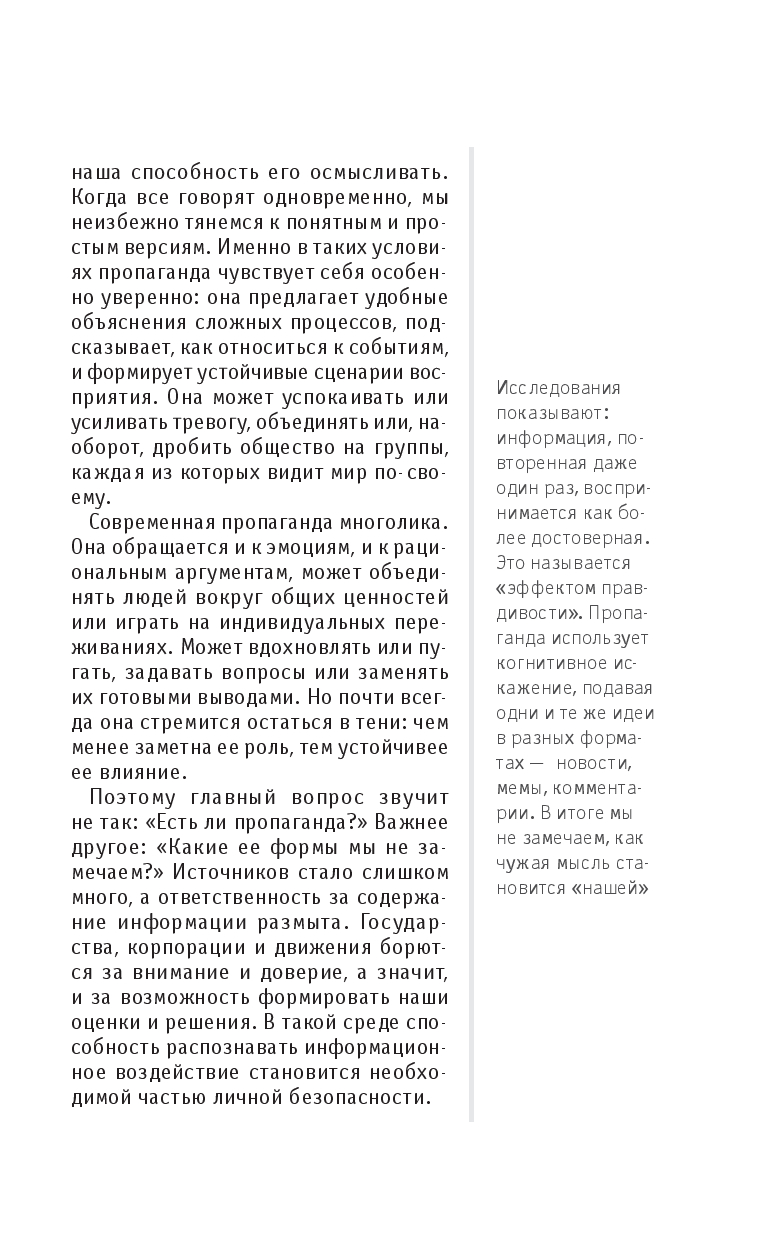 наша способность его осмысливать. Когда все говорят одновременно, мы неизбежно тянемся к понятным и простым версиям. Именно в таких условиях пропаганда чувствует себя особенно уверенно: она предлагает удобные объяснения сложных процессов, подсказывает, как относиться к событиям, и формирует устойчивые сценарии восприятия. Она может успокаивать или усиливать тревогу, объединять или, наоборот, дробить общество на группы, каждая из которых видит мир по-своему.

Современная пропаганда многолика. Она обращается и к эмоциям, и к рациональным аргументам, может объединять людей вокруг общих ценностей или играть на индивидуальных переживаниях. Может вдохновлять или пугать, задавать вопросы или заменять их готовыми выводами. Но почти всегда она стремится остаться в тени: чем менее заметна ее роль, тем устойчивее ее влияние.

Поэтому главный вопрос звучит не так: «Есть ли пропаганда?» Важнее другое: «Какие ее формы мы не замечаем?» Источников стало слишком много, а ответственность за содержание информации размыта. Государства, корпорации и движения борются за внимание и доверие, а значит, и за возможность формировать наши оценки и решения. В такой среде способность распознавать информационное воздействие становится необходимой частью личной безопасности.

Исследования показывают: информация, повторенная даже один раз, воспринимается как более достоверная. Это называется «эффектом правдивости». Пропаганда использует когнитивное искажение, подавая одни и те же идеи в разных форматах — новости, мемы, комментарии. В итоге мы не замечаем, как чужая мысль становится «нашей»